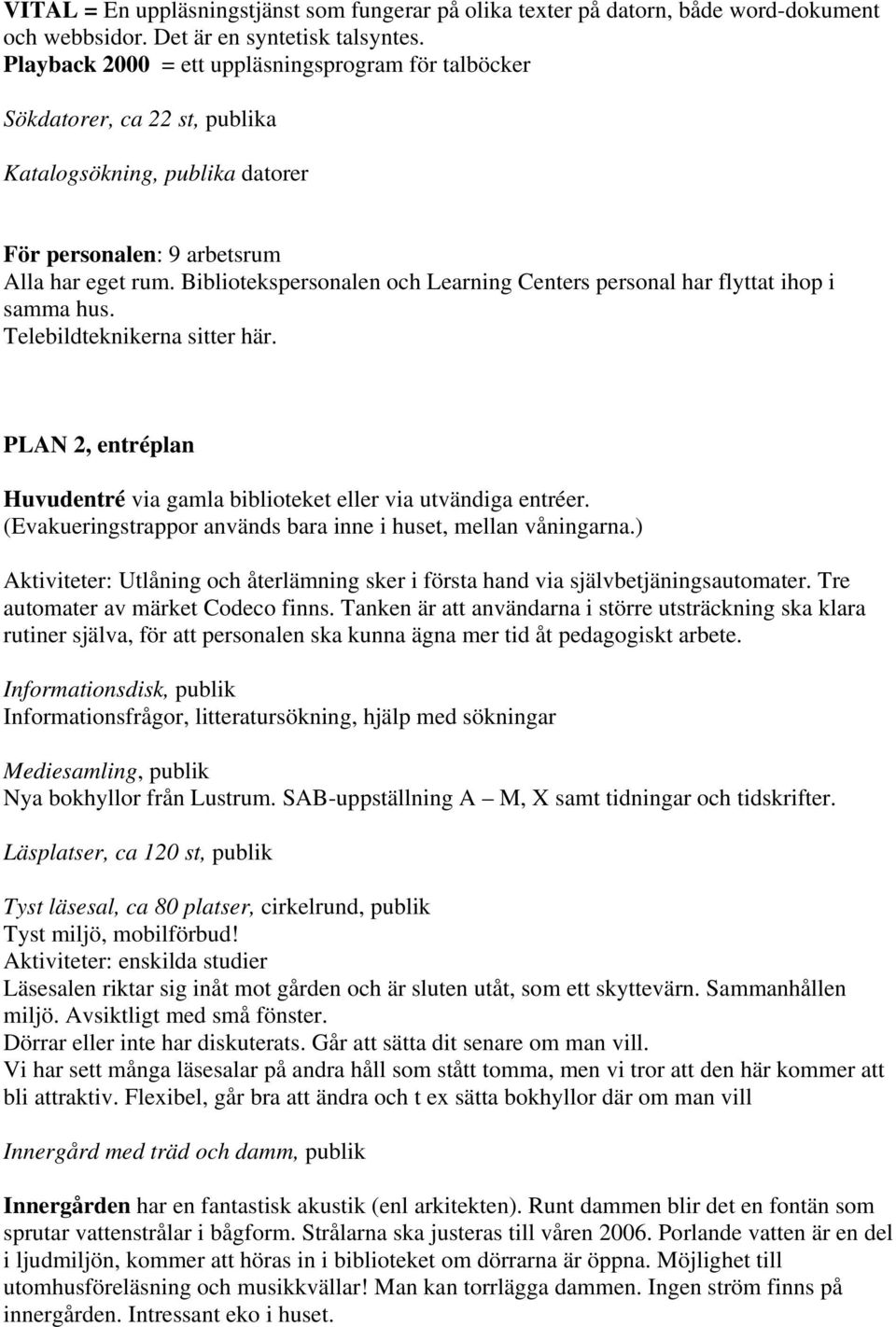 VITAL = En uppläsningstjänst som fungerar på olika texter på datorn, både word-dokument och webbsidor. Det är en syntetisk talsyntes.
Playback 2000 = ett uppläsningsprogram för talböcker

Sökdatorer, ca 22 st, publika

Katalogsökning, publika datorer

För personalen: 9 arbetsrum
Alla har eget rum. Bibliotekspersonalen och Learning Centers personal har flyttat ihop i samma hus.
Telebildteknikerna sitter här.

PLAN 2, entréplan

Huvudentré via gamla biblioteket eller via utvändiga entréer.
(Evakueringstrappor används bara inne i huset, mellan våningarna.)

Aktiviteter: Utlåning och återlämning sker i första hand via självbetjäningsautomater. Tre automater av märket Codeco finns. Tanken är att användarna i större utsträckning ska klara rutiner själva, för att personalen ska kunna ägna mer tid åt pedagogiskt arbete.

Informationsdisk, publik
Informationsfrågor, litteratursökning, hjälp med sökningar

Mediesamling, publik
Nya bokhyllor från Lustrum. SAB-uppställning A — M, X samt tidningar och tidskrifter.

Läsplatser, ca 120 st, publik

Tyst läsesal, ca 80 platser, cirkelrund, publik
Tyst miljö, mobilförbud!
Aktiviteter: enskilda studier
Läsesalen riktar sig inåt mot gården och är sluten utåt, som ett skyttevärn. Sammanhållen miljö. Avsiktligt med små fönster.
Dörrar eller inte har diskuterats. Går att sätta dit senare om man vill.
Vi har sett många läsesalar på andra håll som stått tomma, men vi tror att den här kommer att bli attraktiv. Flexibel, går bra att ändra och t ex sätta bokhyllor där om man vill

Innergård med träd och damm, publik

Innergården har en fantastisk akustik (enl arkitekten). Runt dammen blir det en fontän som sprutar vattenstrålar i bågform. Strålarna ska justeras till våren 2006. Porlande vatten är en del i ljudmiljön, kommer att höras in i biblioteket om dörrarna är öppna. Möjlighet till utomhusföreläsning och musikkvällar! Man kan torrlägga dammen. Ingen ström finns på innergården. Intressant eko i huset.